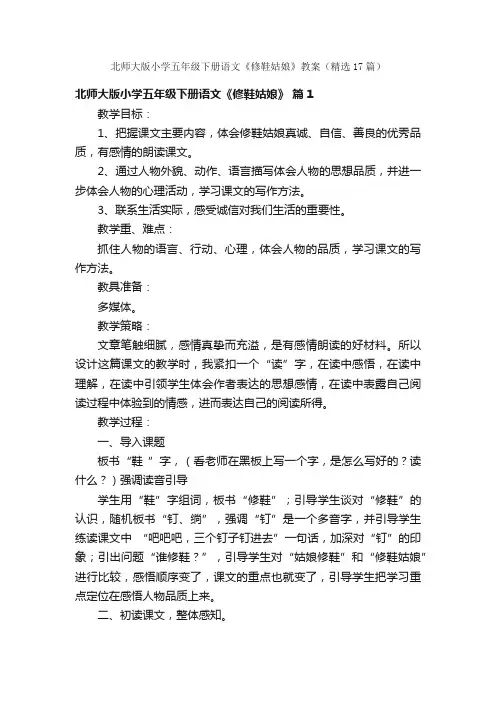 北师大版小学五年级下册语文《修鞋姑娘》教案（精选17篇）

北师大版小学五年级下册语文《修鞋姑娘》 篇1

教学目标：

1、把握课文主要内容，体会修鞋姑娘真诚、自信、善良的优秀品质，有感情的朗读课文。

2、通过人物外貌、动作、语言描写体会人物的思想品质，并进一步体会人物的心理活动，学习课文的写作方法。

3、联系生活实际，感受诚信对我们生活的重要性。

教学重、难点：

抓住人物的语言、行动、心理，体会人物的品质，学习课文的写作方法。

教具准备：

多媒体。

教学策略：

文章笔触细腻，感情真挚而充溢，是有感情朗读的好材料。所以设计这篇课文的教学时，我紧扣一个“读”字，在读中感悟，在读中理解，在读中引领学生体会作者表达的思想感情，在读中表露自己阅读过程中体验到的情感，进而表达自己的阅读所得。

教学过程：

一、导入课题

板书“鞋”字，（看老师在黑板上写一个字，是怎么写好的？读什么？）强调读音引导

学生用“鞋”字组词，板书“修鞋”；引导学生谈对“修鞋”的认识，随机板书“钉、绱”，强调“钉”是一个多音字，并引导学生练读课文中 “吧吧吧，三个钉子钉进去”一句话，加深对“钉”的印象；引出问题“谁修鞋？”，引导学生对“姑娘修鞋”和“修鞋姑娘”进行比较，感悟顺序变了，课文的重点也就变了，引导学生把学习重点定位在感悟人物品质上来。

二、初读课文，整体感知。